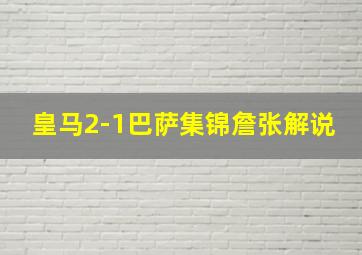 皇马2-1巴萨集锦詹张解说